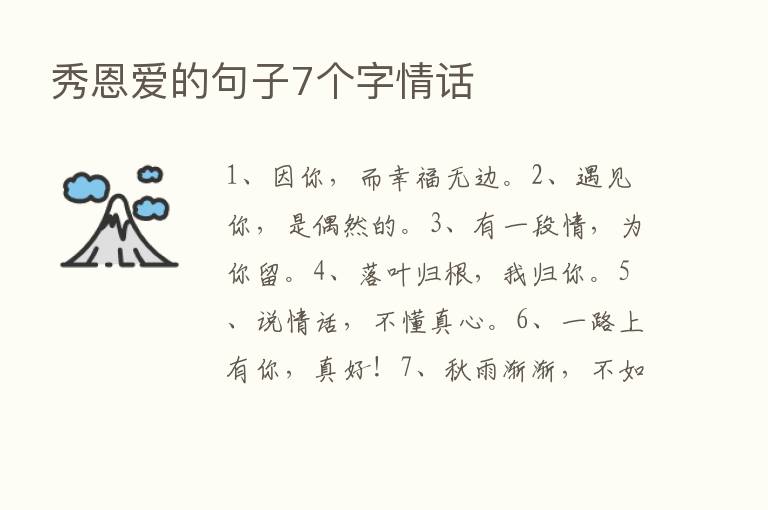 秀恩爱的句子7个字情话

1、因你，而幸福无边。2、遇见你，是偶然的。3、有一段情，为你留。4、落叶归根，我归你。5、说情话，不懂真心。6、一路上有你，真好！7、秋雨渐渐，不如